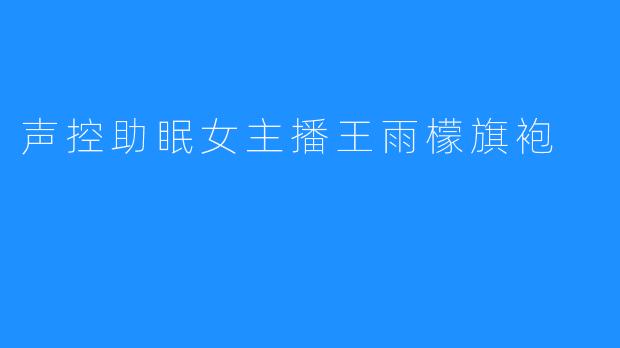 声控助眠女主播王雨檬旗袍